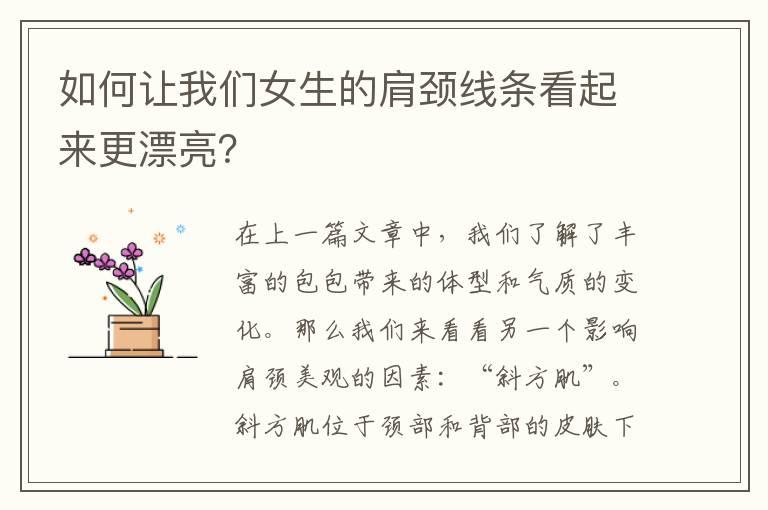 如何让我们女生的肩颈线条看起来更漂亮?

在上一篇文章中，我们了解了丰富的包包带来的体型和气质的变化。那么我们来看看另一个影响肩颈美观的因素：“斜方肌”。斜方肌位于颈部和背部的皮肤下